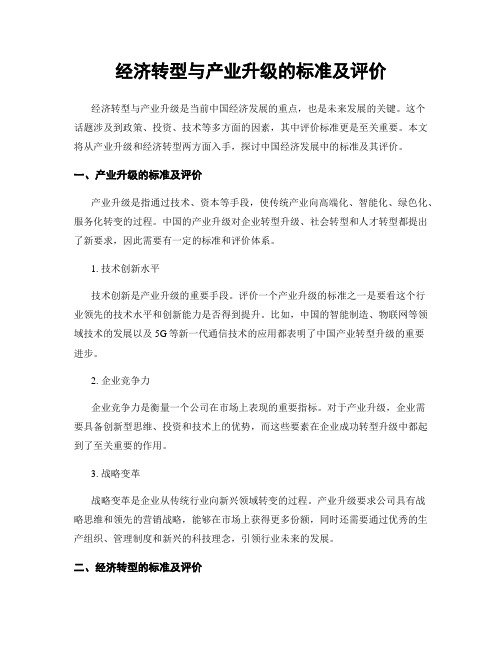 经济转型与产业升级的标准及评价

经济转型与产业升级是当前中国经济发展的重点，也是未来发展的关键。这个话题涉及到政策、投资、技术等多方面的因素，其中评价标准更是至关重要。本文将从产业升级和经济转型两方面入手，探讨中国经济发展中的标准及其评价。

一、产业升级的标准及评价

产业升级是指通过技术、资本等手段，使传统产业向高端化、智能化、绿色化、服务化转变的过程。中国的产业升级对企业转型升级、社会转型和人才转型都提出了新要求，因此需要有一定的标准和评价体系。

1. 技术创新水平

技术创新是产业升级的重要手段。评价一个产业升级的标准之一是要看这个行业领先的技术水平和创新能力是否得到提升。比如，中国的智能制造、物联网等领域技术的发展以及5G等新一代通信技术的应用都表明了中国产业转型升级的重要进步。

2. 企业竞争力

企业竞争力是衡量一个公司在市场上表现的重要指标。对于产业升级，企业需要具备创新型思维、投资和技术上的优势，而这些要素在企业成功转型升级中都起到了至关重要的作用。

3. 战略变革

战略变革是企业从传统行业向新兴领域转变的过程。产业升级要求公司具有战略思维和领先的营销战略，能够在市场上获得更多份额，同时还需要通过优秀的生产组织、管理制度和新兴的科技理念，引领行业未来的发展。

二、经济转型的标准及评价